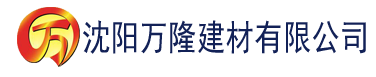 万 沈阳万隆建材有限公司